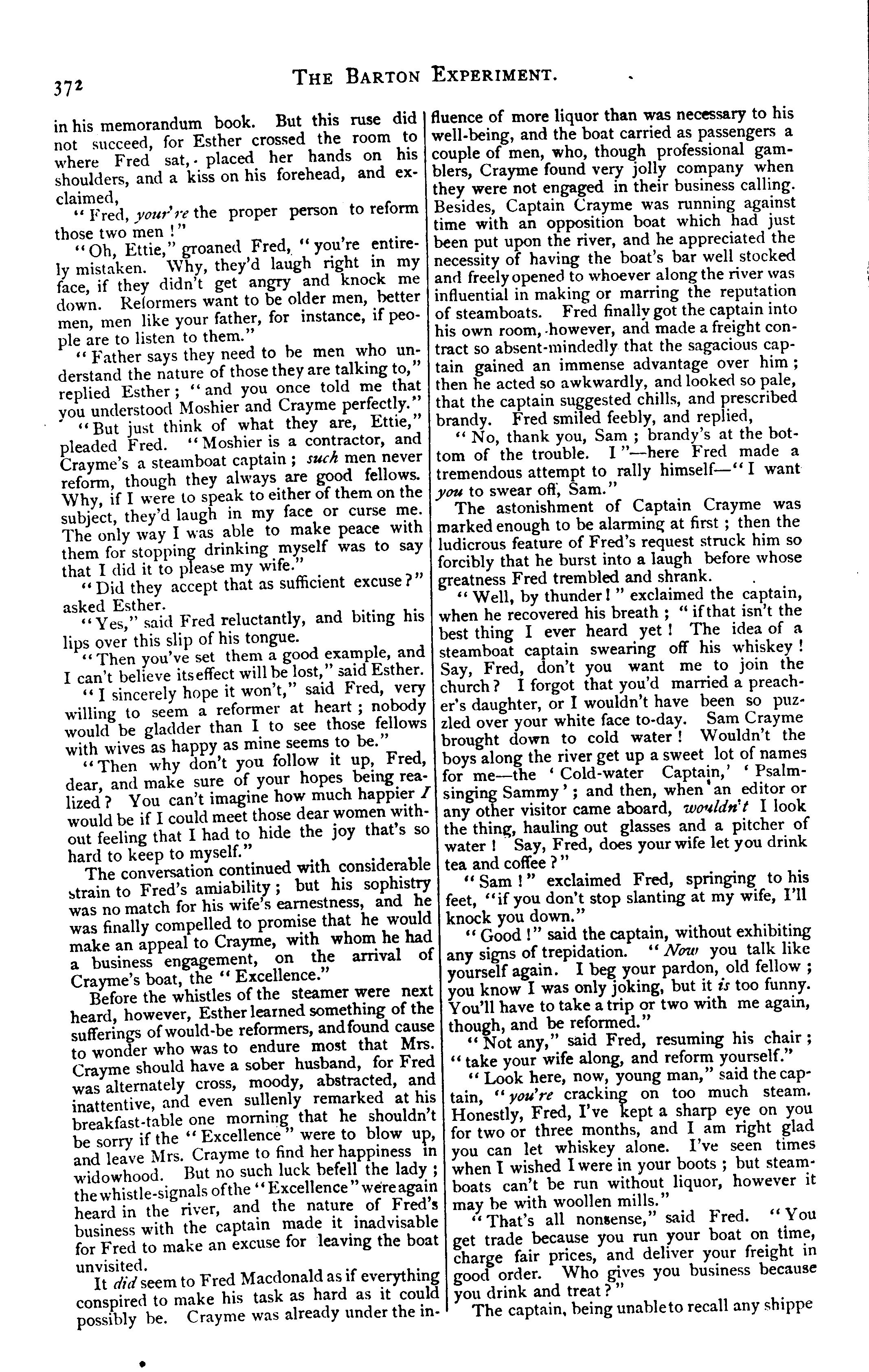 372 THE BARTON EXPERIMENT.

in his memorandum book. But this ruse did not succeed, for Esther crossed the room to where Fred sat, placed her hands on his shoulders, and a kiss on his forehead, and exclaimed,

"Fred, your're the proper person to reform those two men!"

"Oh, Ettie," groaned Fred, "you're entirely mistaken. Why, they'd laugh right in my face, if they didn't get angry and knock me down. Reformers want to be older men, better men, men like your father, for instance, if people are to listen to them."

"Father says they need to be men who understand the nature of those they are talking to," replied Esther; "and you once told me that you understood Moshier and Crayme perfectly."

"But just think of what they are, Ettie," pleaded Fred. "Moshier is a contractor, and Crayme's a steamboat captain; such men never reform, though they always are good fellows. Why, if I were to speak to either of them on the subject, they'd laugh in my face or curse me. The only way I was able to make peace with them for stopping drinking myself was to say that I did it to please my wife."

"Did they accept that as sufficient excuse?" asked Esther.

"Yes," said Fred reluctantly, and biting his lips over this slip of his tongue.

"Then you've set them a good example, and I can't believe its effect will be lost," said Esther.

"I sincerely hope it won't," said Fred, very willing to seem a reformer at heart; nobody would be gladder than I to see those fellows with wives as happy as mine seems to be."

"Then why don't you follow it up, Fred, dear, and make sure of your hopes being realized? You can't imagine how much happier I would be if I could meet those dear women without feeling that I had to hide the joy that's so hard to keep to myself."

The conversation continued with considerable strain to Fred's amiability; but his sophistry was no match for his wife's earnestness, and he was finally compelled to promise that he would make an appeal to Crayme, with whom he had a business engagement, on the arrival of Crayme's boat, the "Excellence."

Before the whistles of the steamer were next heard, however, Esther learned something of the sufferings of would-be reformers, and found cause to wonder who was to endure most that Mrs. Crayme should have a sober husband, for Fred was alternately cross, moody, abstracted, and inattentive, and even sullenly remarked at his breakfast-table one morning that he shouldn't be sorry if the "Excellence" were to blow up, and leave Mrs. Crayme to find her happiness in widowhood. But no such luck befell the lady; the whistle-signals of the "Excellence" were again heard in the river, and the nature of Fred's business with the captain made it inadvisable for Fred to make an excuse for leaving the boat unvisited.

It did seem to Fred Macdonald as if everything conspired to make his task as hard as it could possibly be. Crayme was already under the influence of more liquor than was necessary to his well-being, and the boat carried as passengers a couple of men, who, though professional gamblers, Crayme found very jolly company when they were not engaged in their business calling. Besides, Captain Crayme was running against time with an opposition boat which had just been put upon the river, and he appreciated the necessity of having the boat's bar well stocked and freely opened to whoever along the river was influential in making or marring the reputation of steamboats. Fred finally got the captain into his own room, however, and made a freight contract so absent-mindedly that the sagacious captain gained an immense advantage over him; then he acted so awkwardly, and looked so pale, that the captain suggested chills, and prescribed brandy. Fred smiled feebly, and replied,

"No, thank you, Sam; brandy's at the bottom of the trouble. I"—here Fred made a tremendous attempt to rally himself—"I want you to swear off, Sam."

The astonishment of Captain Crayme was marked enough to be alarming at first; then the ludicrous feature of Fred's request struck him so forcibly that he burst into a laugh before whose greatness Fred trembled and shrank.

"Well, by thunder!" exclaimed the captain, when he recovered his breath; "if that isn't the best thing I ever heard yet! The idea of a steamboat captain swearing off his whiskey! Say, Fred, don't you want me to join the church? I forgot that you'd married a preacher's daughter, or I wouldn't have been so puzzled over your white face to-day. Sam Crayme brought down to cold water! Wouldn't the boys along the river get up a sweet lot of names for me—the 'Cold-water Captain,' 'Psalm-singing Sammy'; and then, when an editor or any other visitor came aboard, wouldn't I look the thing, hauling out glasses and a pitcher of water! Say, Fred, does your wife let you drink tea and coffee?"

"Sam!" exclaimed Fred, springing to his feet, "if you don't stop slanting at my wife, I'll knock you down."

"Good!" said the captain, without exhibiting any signs of trepidation. "Now you talk like yourself again. I beg your pardon, old fellow; you know I was only joking, but it is too funny. You'll have to take a trip or two with me again, though, and be reformed."

"Not any," said Fred, resuming his chair; "take your wife along, and reform yourself."

"Look here, now, young man," said the captain, "you're cracking on too much steam. Honestly, Fred, I've kept a sharp eye on you for two or three months, and I am right glad you can let whiskey alone. I've seen times when I wished I were in your boots; but steamboats can't be run without liquor, however it may be with woollen mills."

"That's all nonsense," said Fred. "You get trade because you run your boat on time, charge fair prices, and deliver your freight in good order. Who gives you business because you drink and treat?"

The captain, being unable to recall any shippe